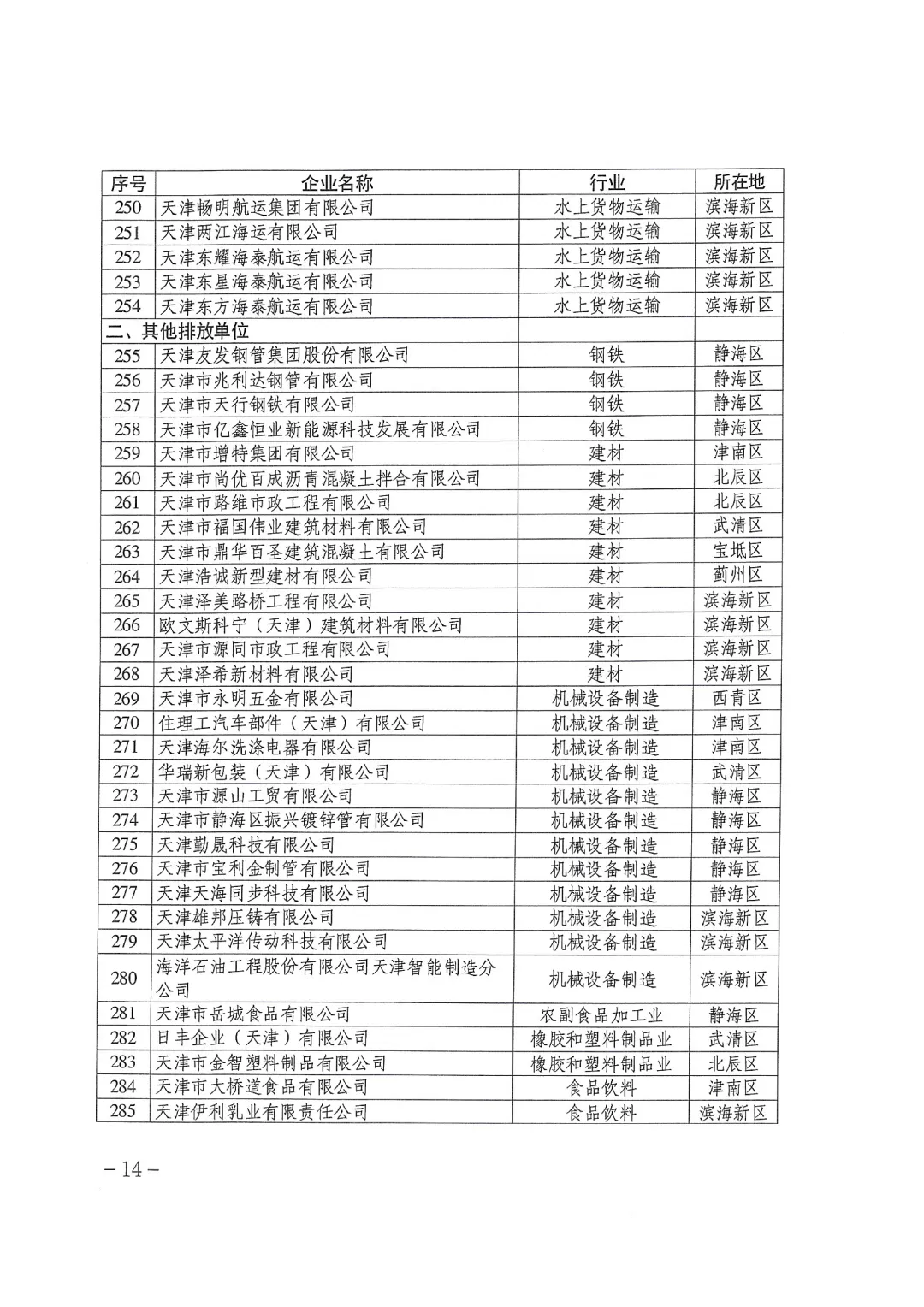 | 序号 | 企业名称 | 行业 | 所在地 |
|---|---|---|---|
| 250 | 天津畅明航运集团有限公司 | 水上货物运输 | 滨海新区 |
| 251 | 天津两江海运有限公司 | 水上货物运输 | 滨海新区 |
| 252 | 天津东耀海泰航运有限公司 | 水上货物运输 | 滨海新区 |
| 253 | 天津东星海泰航运有限公司 | 水上货物运输 | 滨海新区 |
| 254 | 天津东方海泰航运有限公司 | 水上货物运输 | 滨海新区 |
| 二、其他排放单位 | | | |
| 255 | 天津友发钢管集团股份有限公司 | 钢铁 | 静海区 |
| 256 | 天津市兆利达钢管有限公司 | 钢铁 | 静海区 |
| 257 | 天津市天行钢铁有限公司 | 钢铁 | 静海区 |
| 258 | 天津市亿鑫恒业新能源科技发展有限公司 | 钢铁 | 静海区 |
| 259 | 天津市增特集团有限公司 | 建材 | 津南区 |
| 260 | 天津市尚优百成沥青混凝土拌合有限公司 | 建材 | 北辰区 |
| 261 | 天津市路维市政工程有限公司 | 建材 | 北辰区 |
| 262 | 天津市福国伟业建筑材料有限公司 | 建材 | 武清区 |
| 263 | 天津市鼎华百圣建筑混凝土有限公司 | 建材 | 宝坻区 |
| 264 | 天津浩诚新型建材有限公司 | 建材 | 蓟州区 |
| 265 | 天津泽美路桥工程有限公司 | 建材 | 滨海新区 |
| 266 | 欧文斯科宁（天津）建筑材料有限公司 | 建材 | 滨海新区 |
| 267 | 天津市源同市政工程有限公司 | 建材 | 滨海新区 |
| 268 | 天津泽希新材料有限公司 | 建材 | 滨海新区 |
| 269 | 天津市永明五金有限公司 | 机械设备制造 | 西青区 |
| 270 | 住理工汽车部件（天津）有限公司 | 机械设备制造 | 津南区 |
| 271 | 天津海尔洗涤电器有限公司 | 机械设备制造 | 津南区 |
| 272 | 华瑞新包装（天津）有限公司 | 机械设备制造 | 武清区 |
| 273 | 天津市源山工贸有限公司 | 机械设备制造 | 静海区 |
| 274 | 天津市静海区振兴镀锌管有限公司 | 机械设备制造 | 静海区 |
| 275 | 天津勤晟科技有限公司 | 机械设备制造 | 静海区 |
| 276 | 天津市宝利金制管有限公司 | 机械设备制造 | 静海区 |
| 277 | 天津天海同步科技有限公司 | 机械设备制造 | 静海区 |
| 278 | 天津雄邦压铸有限公司 | 机械设备制造 | 滨海新区 |
| 279 | 天津太平洋传动科技有限公司 | 机械设备制造 | 滨海新区 |
| 280 | 海洋石油工程股份有限公司天津智能制造分公司 | 机械设备制造 | 滨海新区 |
| 281 | 天津市岳城食品有限公司 | 农副食品加工业 | 静海区 |
| 282 | 日丰企业（天津）有限公司 | 橡胶和塑料制品业 | 武清区 |
| 283 | 天津市金智塑料制品有限公司 | 橡胶和塑料制品业 | 北辰区 |
| 284 | 天津市大桥道食品有限公司 | 食品饮料 | 津南区 |
| 285 | 天津伊利乳业有限责任公司 | 食品饮料 | 滨海新区 |

－14－